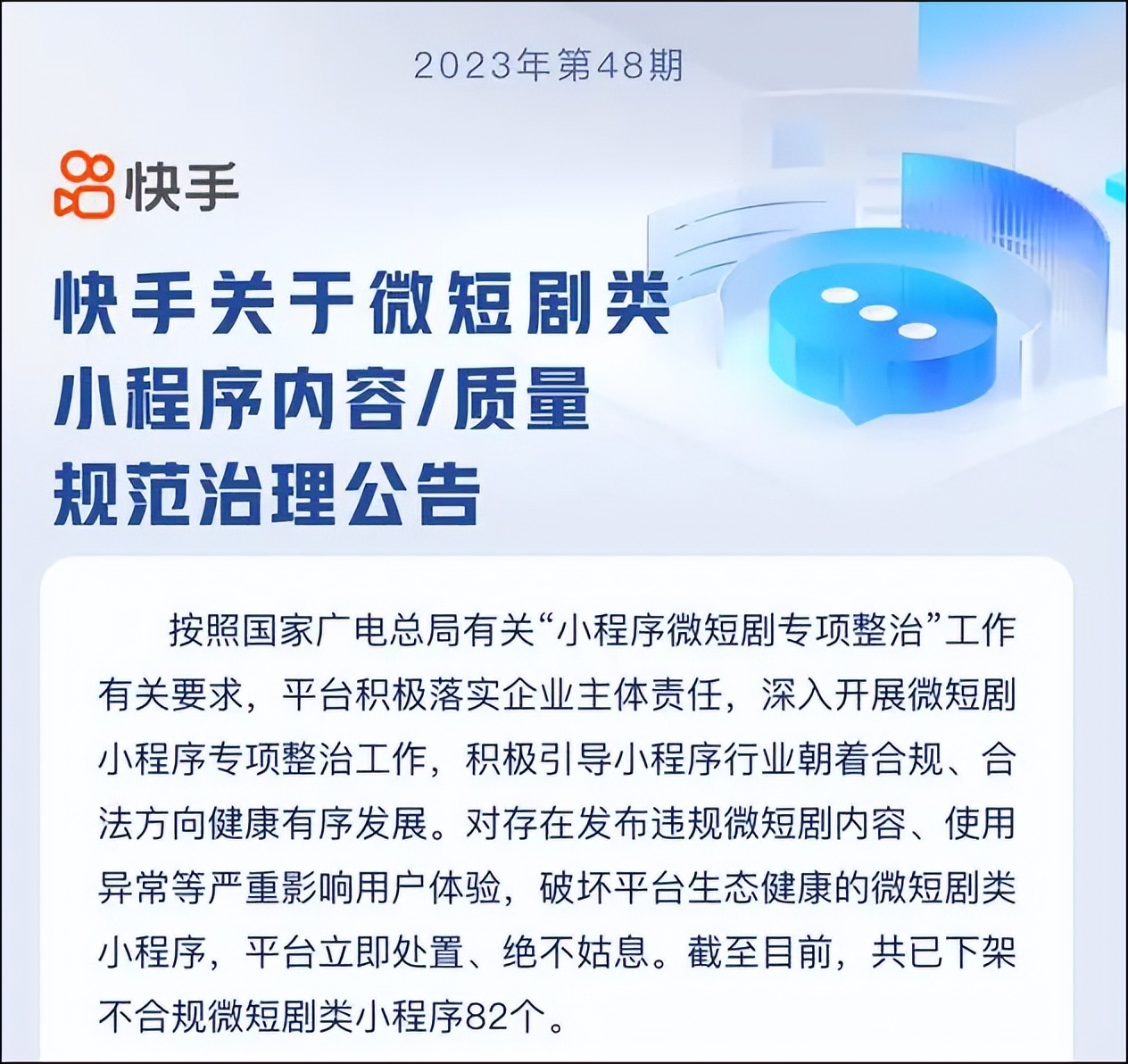 2023年第48期

快手

快手关于微短剧类小程序内容/质量规范治理公告

按照国家广电总局有关“小程序微短剧专项整治”工作有关要求，平台积极落实企业主体责任，深入开展微短剧小程序专项整治工作，积极引导小程序行业朝着合规、合法方向健康有序发展。对存在发布违规微短剧内容、使用异常等严重影响用户体验，破坏平台生态健康的微短剧类小程序，平台立即处置、绝不姑息。截至目前，共已下架不合规微短剧类小程序82个。